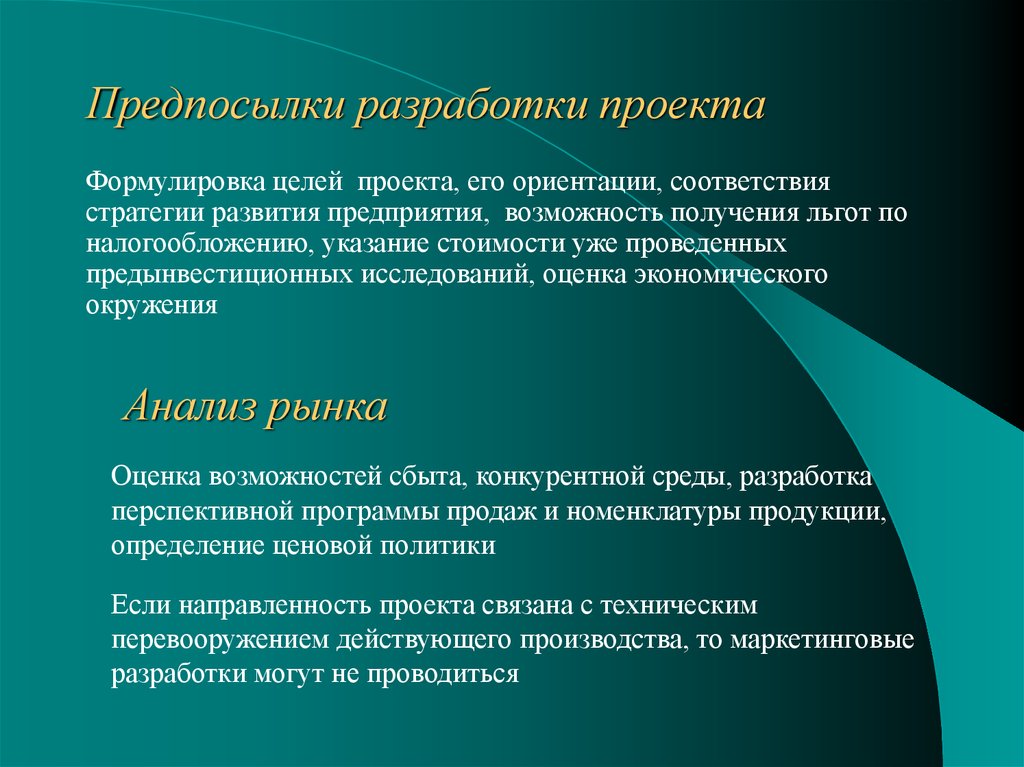 Предпосылки разработки проекта

Формулировка целей проекта, его ориентации, соответствия стратегии развития предприятия, возможность получения льгот по налогообложению, указание стоимости уже проведенных предынвестиционных исследований, оценка экономического окружения

Анализ рынка

Оценка возможностей сбыта, конкурентной среды, разработка перспективной программы продаж и номенклатуры продукции, определение ценовой политики

Если направленность проекта связана с техническим перевооружением действующего производства, то маркетинговые разработки могут не проводиться